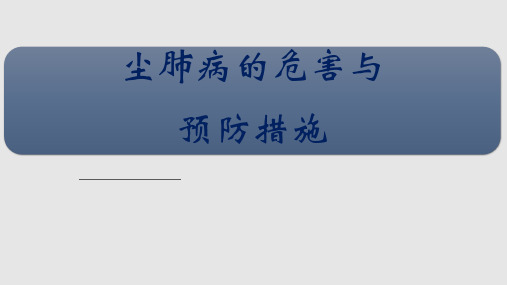 尘肺病的危害与
预防措施